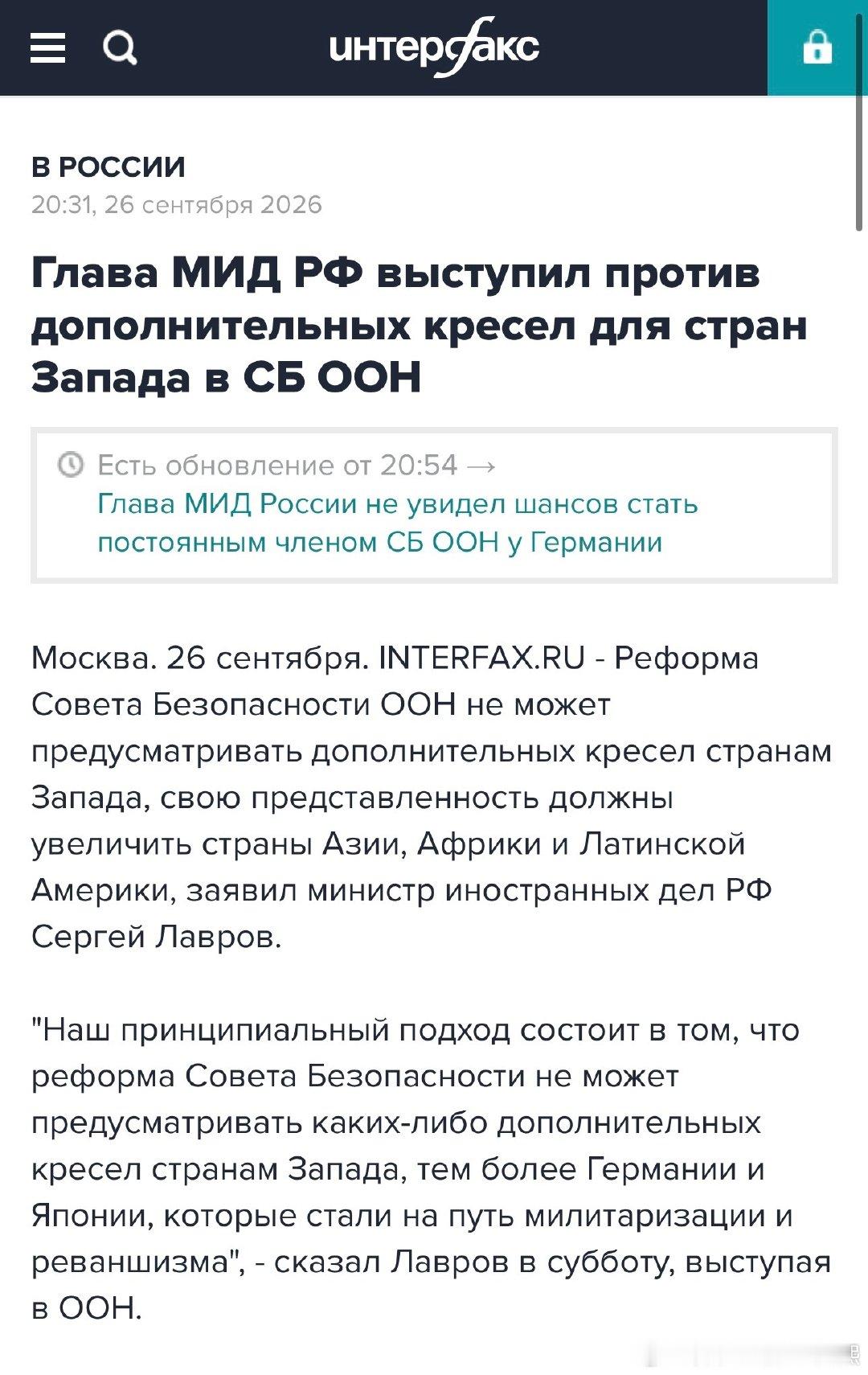 интерфакс

В РОССИИ
20:31, 26 сентября 2026

Глава МИД РФ выступил против дополнительных кресел для стран Запада в СБ ООН

Есть обновление от 20:54 →
Глава МИД России не увидел шансов стать постоянным членом СБ ООН у Германии

Москва. 26 сентября. INTERFAX.RU - Реформа Совета Безопасности ООН не может предусматривать дополнительных кресел странам Запада, свою представленность должны увеличить страны Азии, Африки и Латинской Америки, заявил министр иностранных дел РФ Сергей Лавров.

"Наш принципиальный подход состоит в том, что реформа Совета Безопасности не может предусматривать каких-либо дополнительных кресел странам Запада, тем более Германии и Японии, которые стали на путь милитаризации и реваншизма", - сказал Лавров в субботу, выступая в ООН.